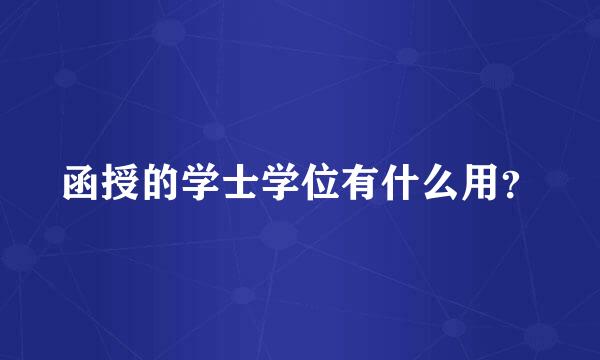 函授的学士学位有什么用?